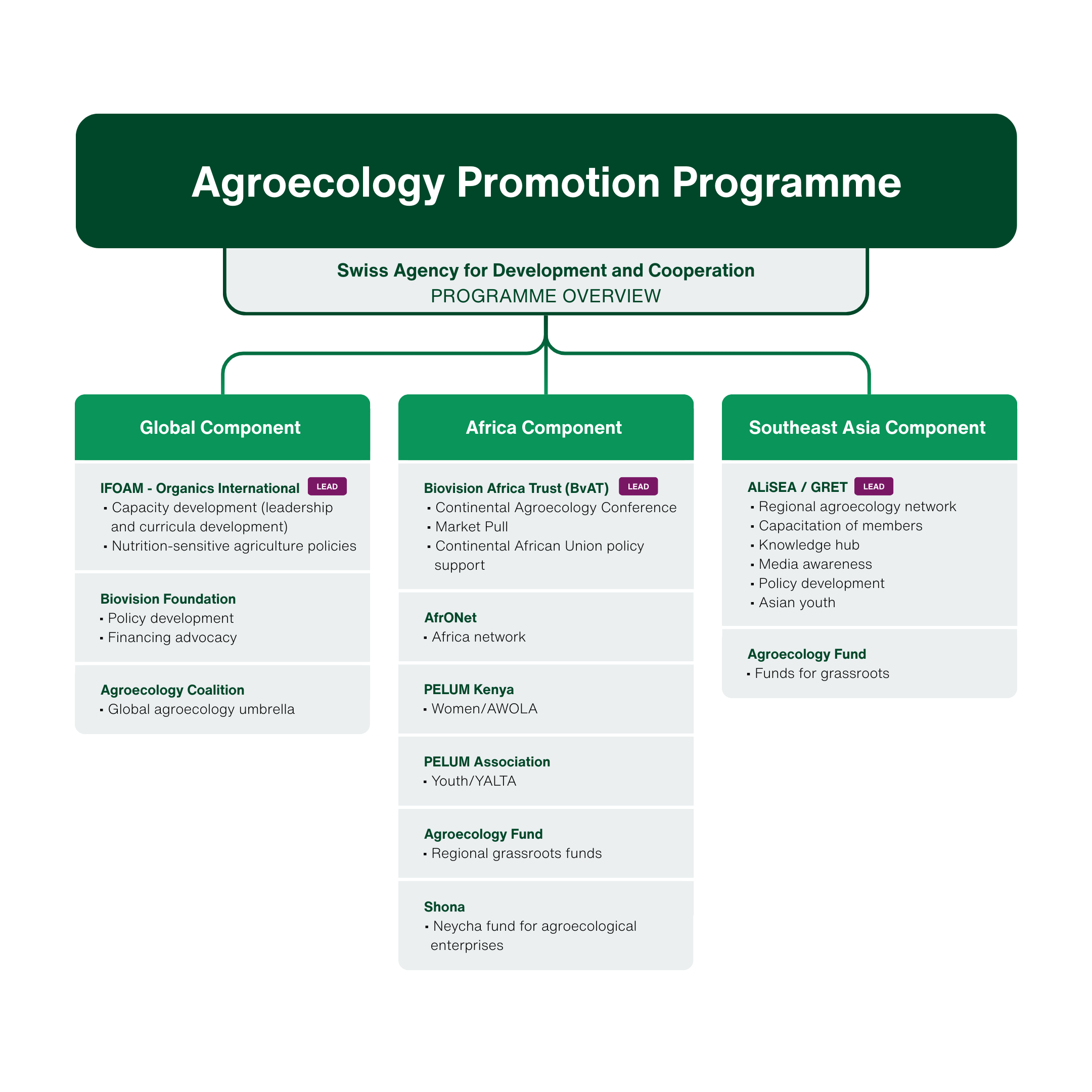 Agroecology Promotion Programme

Swiss Agency for Development and Cooperation
PROGRAMME OVERVIEW

Global Component

IFOAM - Organics International LEAD
▪ Capacity development (leadership and curricula development)
▪ Nutrition-sensitive agriculture policies

Biovision Foundation
▪ Policy development
▪ Financing advocacy

Agroecology Coalition
▪ Global agroecology umbrella

Africa Component

Biovision Africa Trust (BvAT) LEAD
▪ Continental Agroecology Conference
▪ Market Pull
▪ Continental African Union policy support

AfrONet
▪ Africa network

PELUM Kenya
▪ Women/AWOLA

PELUM Association
▪ Youth/YALTA

Agroecology Fund
▪ Regional grassroots funds

Shona
▪ Neycha fund for agroecological enterprises

Southeast Asia Component

ALiSEA / GRET LEAD
▪ Regional agroecology network
▪ Capacitation of members
▪ Knowledge hub
▪ Media awareness
▪ Policy development
▪ Asian youth

Agroecology Fund
▪ Funds for grassroots